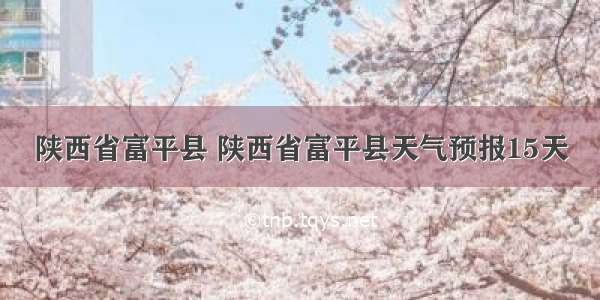 陕西省富平县 陕西省富平县天气预报15天

©tnb.tqys.net